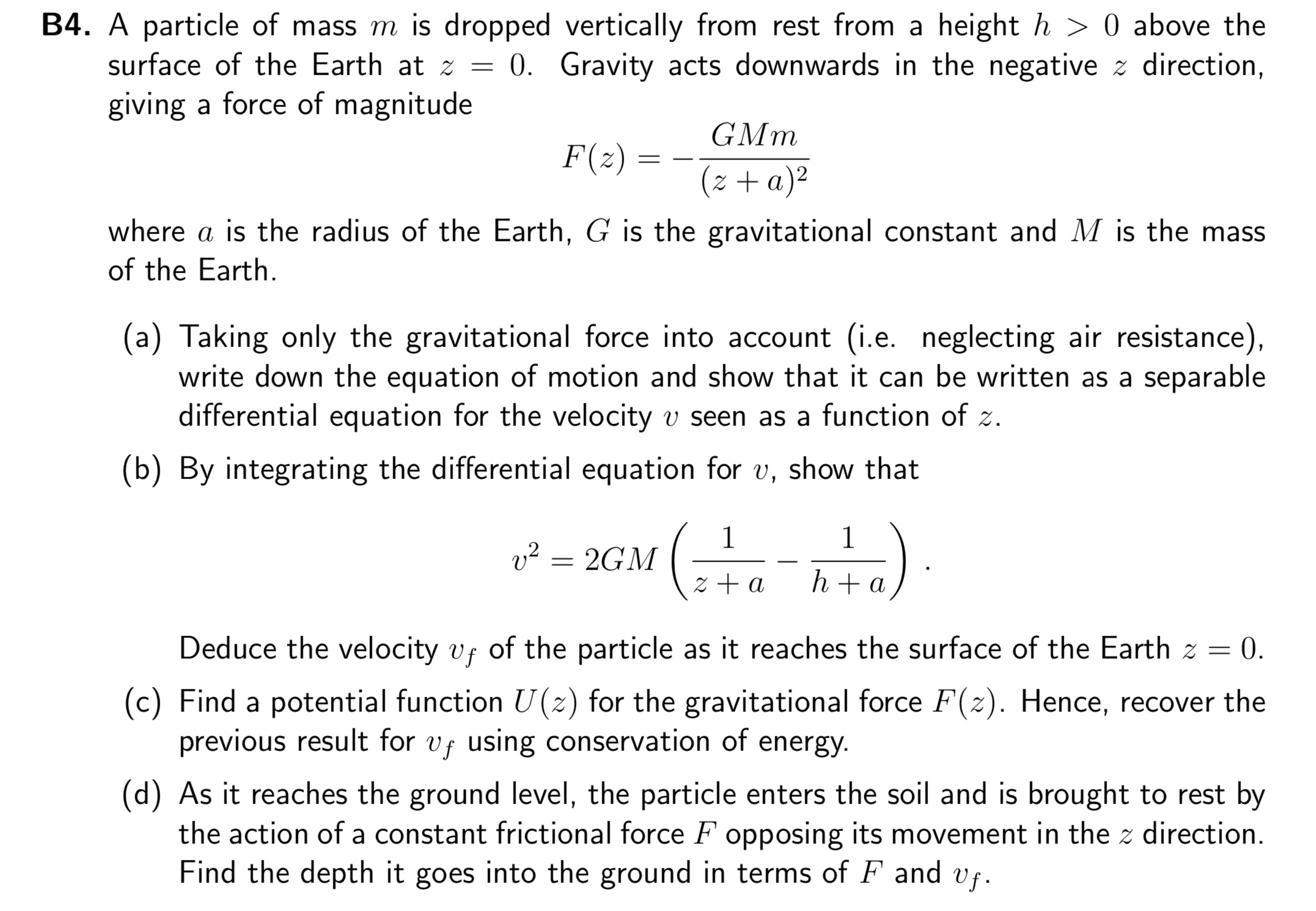 **B4.** A particle of mass $m$ is dropped vertically from rest from a height $h > 0$ above the surface of the Earth at $z = 0$. Gravity acts downwards in the negative $z$ direction, giving a force of magnitude

$$F(z) = -\frac{GMm}{(z+a)^2}$$

where $a$ is the radius of the Earth, $G$ is the gravitational constant and $M$ is the mass of the Earth.

(a) Taking only the gravitational force into account (i.e. neglecting air resistance), write down the equation of motion and show that it can be written as a separable differential equation for the velocity $v$ seen as a function of $z$.

(b) By integrating the differential equation for $v$, show that

$$v^2 = 2GM\left(\frac{1}{z+a} - \frac{1}{h+a}\right).$$

Deduce the velocity $v_f$ of the particle as it reaches the surface of the Earth $z = 0$.

(c) Find a potential function $U(z)$ for the gravitational force $F(z)$. Hence, recover the previous result for $v_f$ using conservation of energy.

(d) As it reaches the ground level, the particle enters the soil and is brought to rest by the action of a constant frictional force $F$ opposing its movement in the $z$ direction. Find the depth it goes into the ground in terms of $F$ and $v_f$.